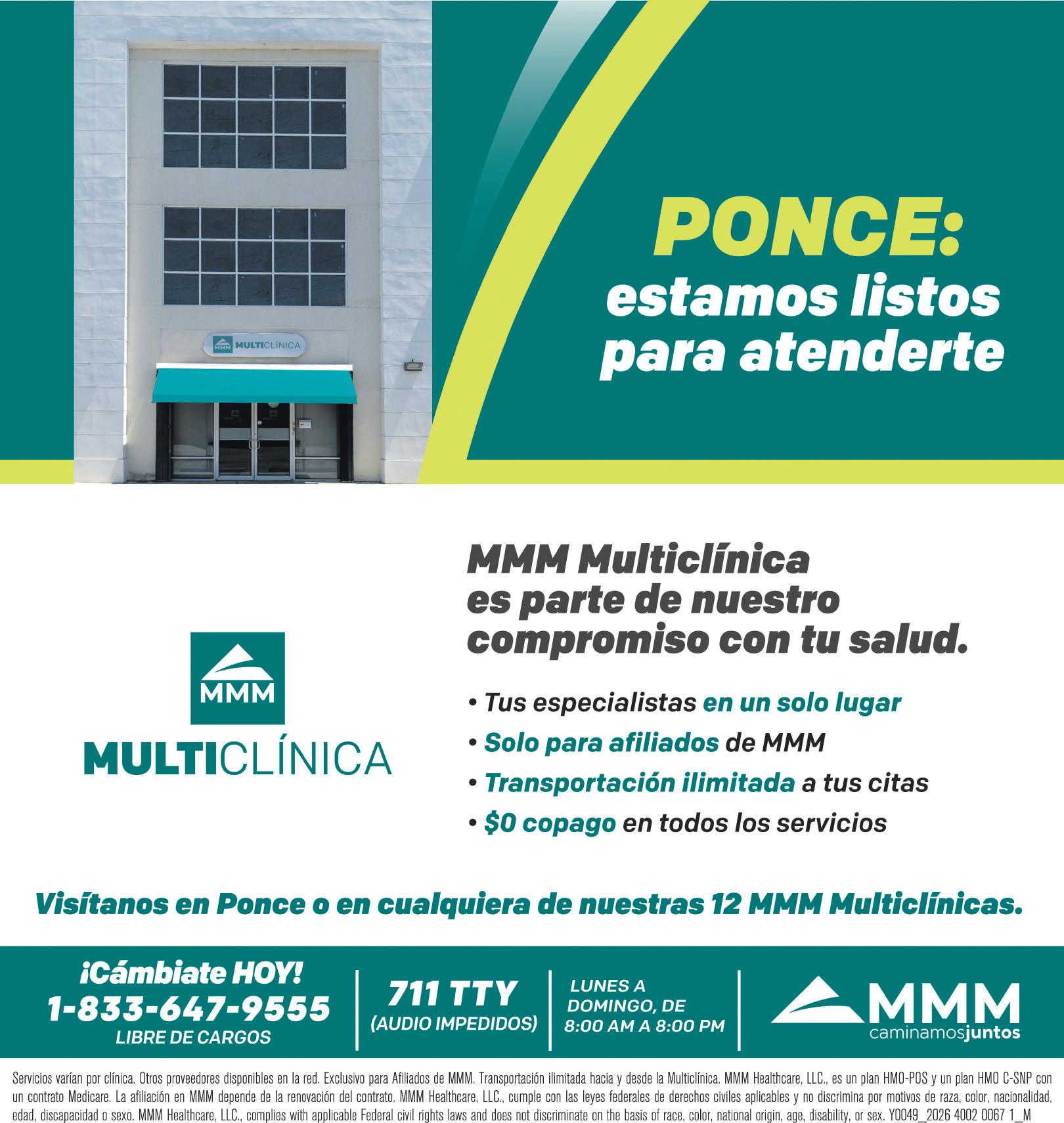 MMM MULTICLÍNICA

PONCE:
estamos listos
para atenderte

MMM
MULTICLÍNICA

MMM Multiclínica
es parte de nuestro
compromiso con tu salud.

• Tus especialistas en un solo lugar
• Solo para afiliados de MMM
• Transportación ilimitada a tus citas
• $0 copago en todos los servicios

Visítanos en Ponce o en cualquiera de nuestras 12 MMM Multiclínicas.

¡Cámbiate HOY!
1-833-647-9555
LIBRE DE CARGOS

711 TTY
(AUDIO IMPEDIDOS)

LUNES A
DOMINGO, DE
8:00 AM A 8:00 PM

MMM
caminamosjuntos

Servicios varían por clínica. Otros proveedores disponibles en la red. Exclusivo para Afiliados de MMM. Transportación ilimitada hacia y desde la Multiclínica. MMM Healthcare, LLC., es un plan HMO-POS y un plan HMO C-SNP con un contrato Medicare. La afiliación en MMM depende de la renovación del contrato. MMM Healthcare, LLC., cumple con las leyes federales de derechos civiles aplicables y no discrimina por motivos de raza, color, nacionalidad, edad, discapacidad o sexo. MMM Healthcare, LLC., complies with applicable Federal civil rights laws and does not discriminate on the basis of race, color, national origin, age, disability, or sex. Y0049_2026 4002 0067 1_M